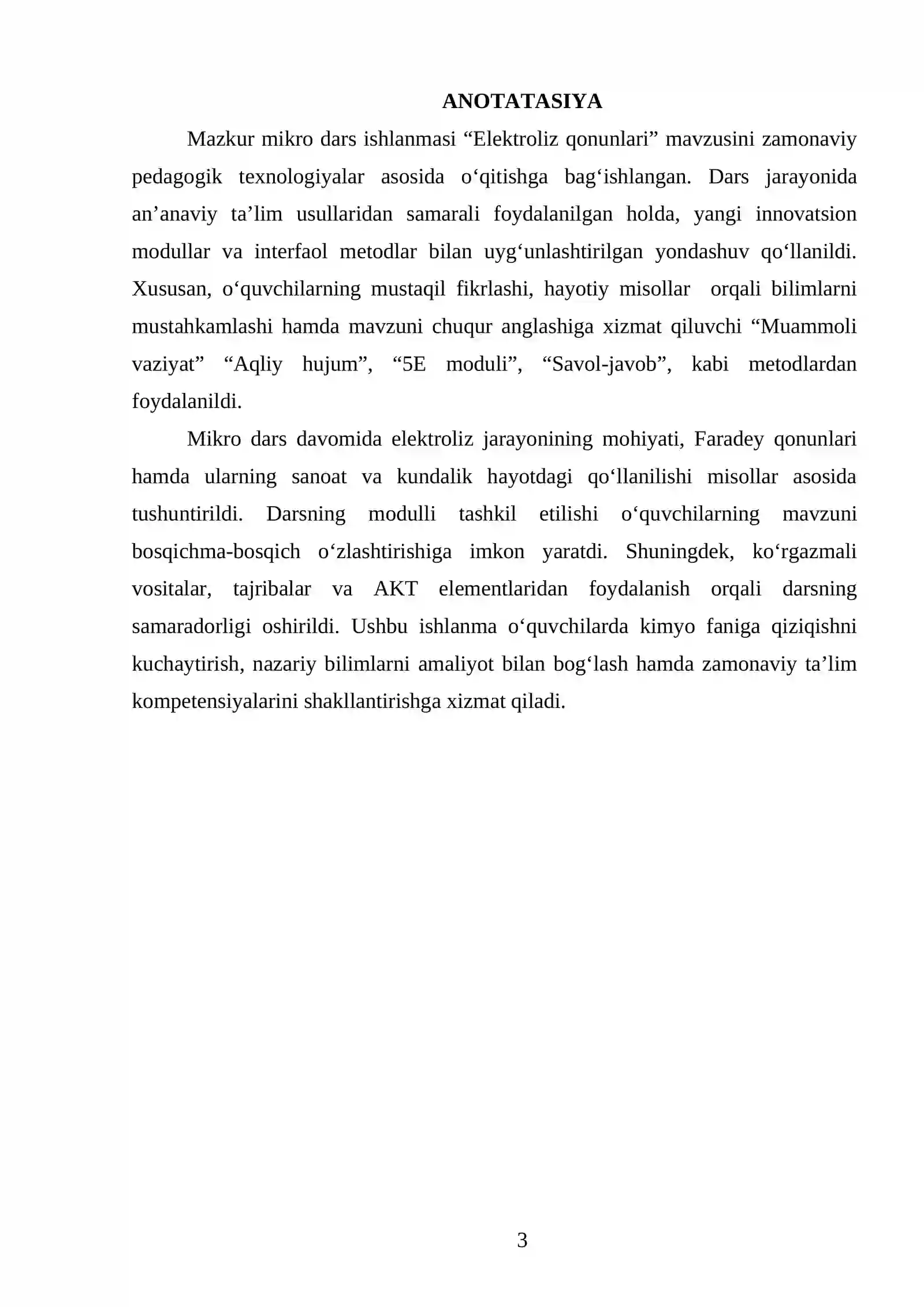 ANOTATASIYA

Mazkur mikro dars ishlanmasi "Elektroliz qonunlari" mavzusini zamonaviy pedagogik texnologiyalar asosida o'qitishga bag'ishlangan. Dars jarayonida an'anaviy ta'lim usullaridan samarali foydalanilgan holda, yangi innovatsion modullar va interfaol metodlar bilan uyg'unlashtirilgan yondashuv qo'llanildi. Xususan, o'quvchilarning mustaqil fikrlashi, hayotiy misollar orqali bilimlarni mustahkamlashi hamda mavzuni chuqur anglashiga xizmat qiluvchi "Muammoli vaziyat" "Aqliy hujum", "5E moduli", "Savol-javob", kabi metodlardan foydalanildi.

Mikro dars davomida elektroliz jarayonining mohiyati, Faradey qonunlari hamda ularning sanoat va kundalik hayotdagi qo'llanilishi misollar asosida tushuntirildi. Darsning modulli tashkil etilishi o'quvchilarning mavzuni bosqichma-bosqich o'zlashtirishiga imkon yaratdi. Shuningdek, ko'rgazmali vositalar, tajribalar va AKT elementlaridan foydalanish orqali darsning samaradorligi oshirildi. Ushbu ishlanma o'quvchilarda kimyo faniga qiziqishni kuchaytirish, nazariy bilimlarni amaliyot bilan bog'lash hamda zamonaviy ta'lim kompetensiyalarini shakllantirishga xizmat qiladi.

3